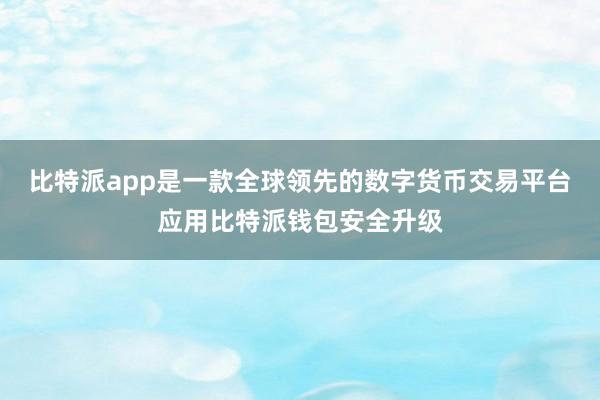 比特派app是一款全球领先的数字货币交易平台应用比特派钱包安全升级